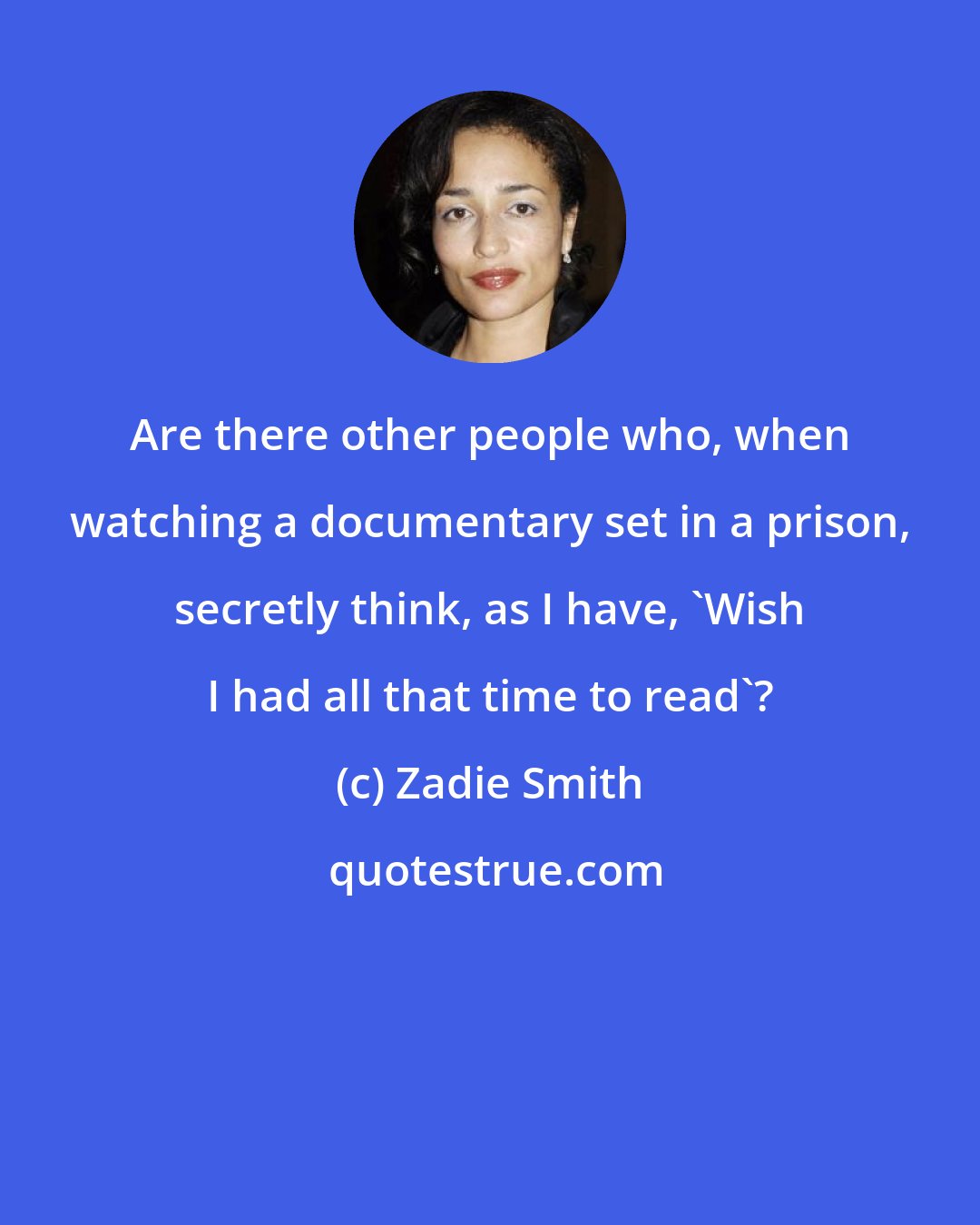 Are there other people who, when watching a documentary set in a prison, secretly think, as I have, `Wish I had all that time to read`?

(c) Zadie Smith

quotestrue.com